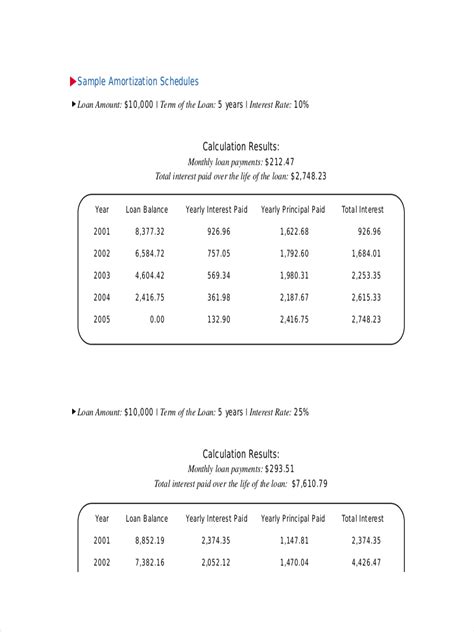 Sample Amortization Schedules

Loan Amount: \$10,000 | Term of the Loan: 5 years | Interest Rate: 10%

Calculation Results:
Monthly loan payments: \$212.47
Total interest paid over the life of the loan: \$2,748.23

| Year | Loan Balance | Yearly Interest Paid | Yearly Principal Paid | Total Interest |
|---|---|---|---|---|
| 2001 | 8,377.32 | 926.96 | 1,622.68 | 926.96 |
| 2002 | 6,584.72 | 757.05 | 1,792.60 | 1,684.01 |
| 2003 | 4,604.42 | 569.34 | 1,980.31 | 2,253.35 |
| 2004 | 2,416.75 | 361.98 | 2,187.67 | 2,615.33 |
| 2005 | 0.00 | 132.90 | 2,416.75 | 2,748.23 |

Loan Amount: \$10,000 | Term of the Loan: 5 years | Interest Rate: 25%

Calculation Results:
Monthly loan payments: \$293.51
Total interest paid over the life of the loan: \$7,610.79

| Year | Loan Balance | Yearly Interest Paid | Yearly Principal Paid | Total Interest |
|---|---|---|---|---|
| 2001 | 8,852.19 | 2,374.35 | 1,147.81 | 2,374.35 |
| 2002 | 7,382.16 | 2,052.12 | 1,470.04 | 4,426.47 |